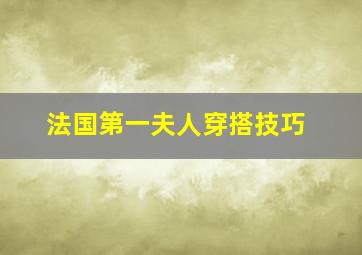 法国第一夫人穿搭技巧